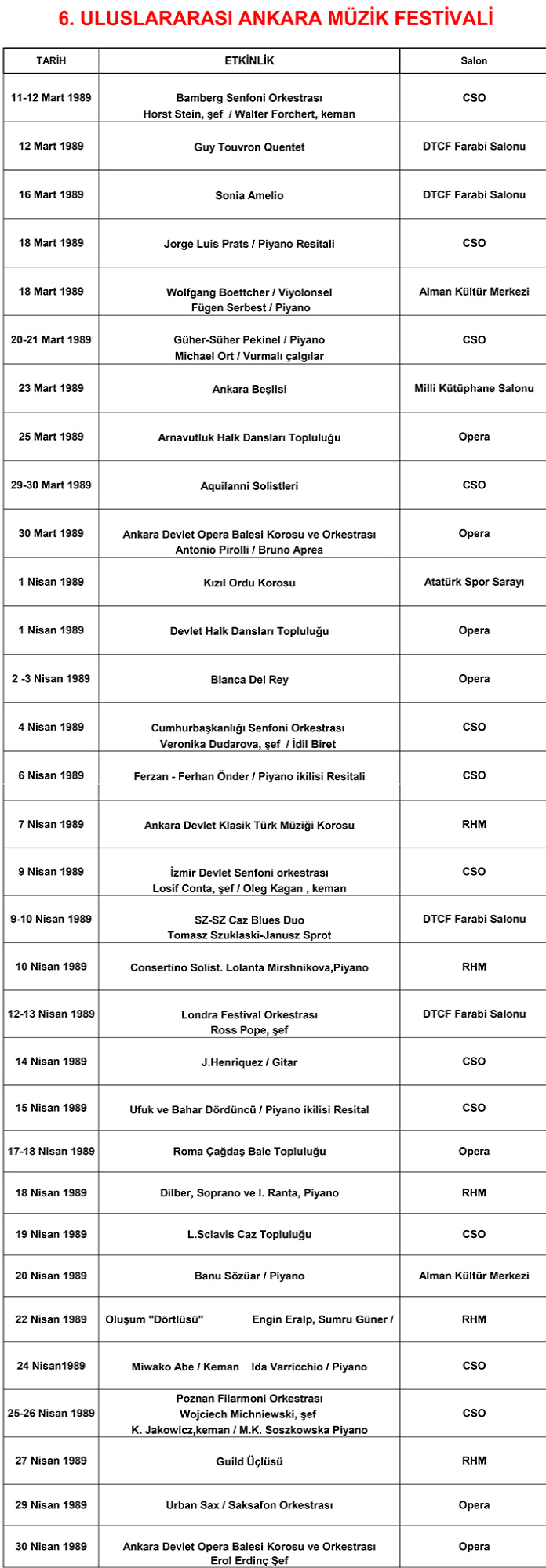 6. ULUSLARARASI ANKARA MÜZİK FESTİVALİ

| TARİH | ETKİNLİK | Salon |
|---|---|---|
| 11-12 Mart 1989 | Bamberg Senfoni Orkestrası Horst Stein, şef / Walter Forchert, keman | CSO |
| 12 Mart 1989 | Guy Touvron Quentet | DTCF Farabi Salonu |
| 16 Mart 1989 | Sonia Amelio | DTCF Farabi Salonu |
| 18 Mart 1989 | Jorge Luis Prats / Piyano Resitali | CSO |
| 18 Mart 1989 | Wolfgang Boettcher / Viyolonsel Fügen Serbest / Piyano | Alman Kültür Merkezi |
| 20-21 Mart 1989 | Güher-Süher Pekinel / Piyano Michael Ort / Vurmalı çalgılar | CSO |
| 23 Mart 1989 | Ankara Beşlisi | Milli Kütüphane Salonu |
| 25 Mart 1989 | Arnavutluk Halk Dansları Topluluğu | Opera |
| 29-30 Mart 1989 | Aquilanni Solistleri | CSO |
| 30 Mart 1989 | Ankara Devlet Opera Balesi Korosu ve Orkestrası Antonio Pirolli / Bruno Aprea | Opera |
| 1 Nisan 1989 | Kızıl Ordu Korosu | Atatürk Spor Sarayı |
| 1 Nisan 1989 | Devlet Halk Dansları Topluluğu | Opera |
| 2 -3 Nisan 1989 | Blanca Del Rey | Opera |
| 4 Nisan 1989 | Cumhurbaşkanlığı Senfoni Orkestrası Veronika Dudarova, şef / İdil Biret | CSO |
| 6 Nisan 1989 | Ferzan - Ferhan Önder / Piyano ikilisi Resitali | CSO |
| 7 Nisan 1989 | Ankara Devlet Klasik Türk Müziği Korosu | RHM |
| 9 Nisan 1989 | İzmir Devlet Senfoni orkestrası Losif Conta, şef / Oleg Kagan , keman | CSO |
| 9-10 Nisan 1989 | SZ-SZ Caz Blues Duo Tomasz Szuklaski-Janusz Sprot | DTCF Farabi Salonu |
| 10 Nisan 1989 | Consertino Solist. Lolanta Mirshnikova,Piyano | RHM |
| 12-13 Nisan 1989 | Londra Festival Orkestrası Ross Pope, şef | DTCF Farabi Salonu |
| 14 Nisan 1989 | J.Henriquez / Gitar | CSO |
| 15 Nisan 1989 | Ufuk ve Bahar Dördüncü / Piyano ikilisi Resital | CSO |
| 17-18 Nisan 1989 | Roma Çağdaş Bale Topluluğu | Opera |
| 18 Nisan 1989 | Dilber, Soprano ve I. Ranta, Piyano | RHM |
| 19 Nisan 1989 | L.Sclavis Caz Topluluğu | CSO |
| 20 Nisan 1989 | Banu Sözüar / Piyano | Alman Kültür Merkezi |
| 22 Nisan 1989 | Oluşum "Dörtlüsü" Engin Eralp, Sumru Güner / | RHM |
| 24 Nisan1989 | Miwako Abe / Keman Ida Varricchio / Piyano | CSO |
| 25-26 Nisan 1989 | Poznan Filarmoni Orkestrası Wojciech Michniewski, şef K. Jakowicz,keman / M.K. Soszkowska Piyano | CSO |
| 27 Nisan 1989 | Guild Üçlüsü | RHM |
| 29 Nisan 1989 | Urban Sax / Saksafon Orkestrası | Opera |
| 30 Nisan 1989 | Ankara Devlet Opera Balesi Korosu ve Orkestrası Erol Erdinç Şef | Opera |